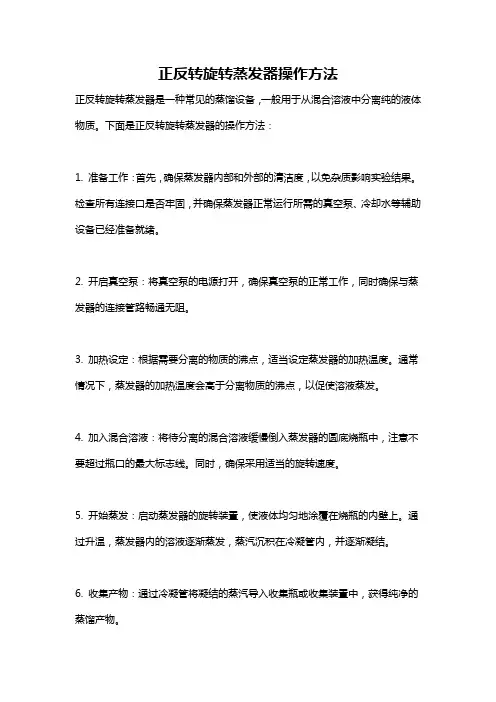 正反转旋转蒸发器操作方法

正反转旋转蒸发器是一种常见的蒸馏设备，一般用于从混合溶液中分离纯的液体物质。下面是正反转旋转蒸发器的操作方法：

1. 准备工作：首先，确保蒸发器内部和外部的清洁度，以免杂质影响实验结果。检查所有连接口是否牢固，并确保蒸发器正常运行所需的真空泵、冷却水等辅助设备已经准备就绪。

2. 开启真空泵：将真空泵的电源打开，确保真空泵的正常工作，同时确保与蒸发器的连接管路畅通无阻。

3. 加热设定：根据需要分离的物质的沸点，适当设定蒸发器的加热温度。通常情况下，蒸发器的加热温度会高于分离物质的沸点，以促使溶液蒸发。

4. 加入混合溶液：将待分离的混合溶液缓慢倒入蒸发器的圆底烧瓶中，注意不要超过瓶口的最大标志线。同时，确保采用适当的旋转速度。

5. 开始蒸发：启动蒸发器的旋转装置，使液体均匀地涂覆在烧瓶的内壁上。通过升温，蒸发器内的溶液逐渐蒸发，蒸汽沉积在冷凝管内，并逐渐凝结。

6. 收集产物：通过冷凝管将凝结的蒸汽导入收集瓶或收集装置中，获得纯净的蒸馏产物。